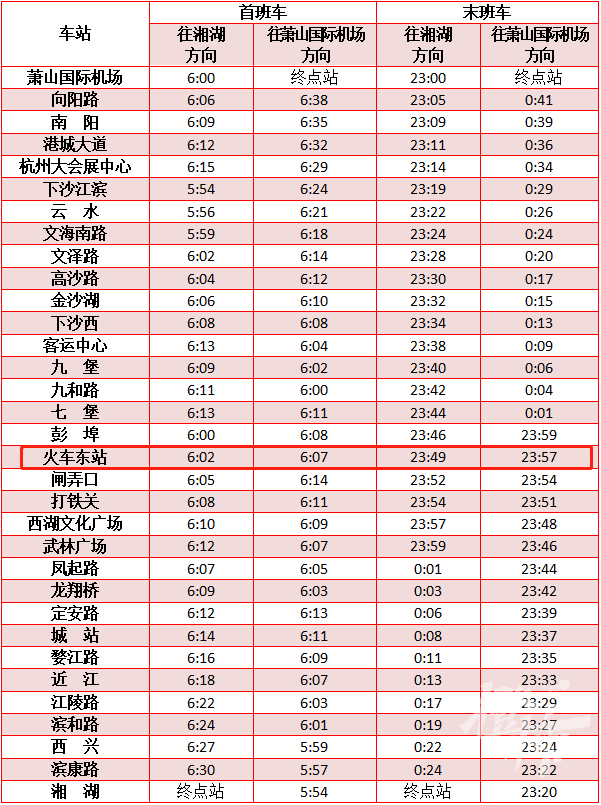 | 车站 | 首班车 | | 末班车 | |
|---|---|---|---|---|
| | 往湘湖方向 | 往萧山国际机场方向 | 往湘湖方向 | 往萧山国际机场方向 |
| 萧山国际机场 | 6:00 | 终点站 | 23:00 | 终点站 |
| 向阳路 | 6:06 | 6:38 | 23:05 | 0:41 |
| 南　阳 | 6:09 | 6:35 | 23:09 | 0:39 |
| 港城大道 | 6:12 | 6:32 | 23:11 | 0:36 |
| 杭州大会展中心 | 6:15 | 6:29 | 23:14 | 0:34 |
| 下沙江滨 | 5:54 | 6:24 | 23:19 | 0:29 |
| 云　水 | 5:56 | 6:21 | 23:22 | 0:26 |
| 文海南路 | 5:59 | 6:18 | 23:24 | 0:24 |
| 文泽路 | 6:02 | 6:14 | 23:28 | 0:20 |
| 高沙路 | 6:04 | 6:12 | 23:30 | 0:17 |
| 金沙湖 | 6:06 | 6:10 | 23:32 | 0:15 |
| 下沙西 | 6:08 | 6:08 | 23:34 | 0:13 |
| 客运中心 | 6:13 | 6:04 | 23:38 | 0:09 |
| 九　堡 | 6:09 | 6:02 | 23:40 | 0:06 |
| 九和路 | 6:11 | 6:00 | 23:42 | 0:04 |
| 七　堡 | 6:13 | 6:11 | 23:44 | 0:01 |
| 彭　埠 | 6:00 | 6:08 | 23:46 | 23:59 |
| 火车东站 | 6:02 | 6:07 | 23:49 | 23:57 |
| 闸弄口 | 6:05 | 6:14 | 23:52 | 23:54 |
| 打铁关 | 6:08 | 6:11 | 23:54 | 23:51 |
| 西湖文化广场 | 6:10 | 6:09 | 23:57 | 23:48 |
| 武林广场 | 6:12 | 6:07 | 23:59 | 23:46 |
| 凤起路 | 6:07 | 6:05 | 0:01 | 23:44 |
| 龙翔桥 | 6:09 | 6:03 | 0:03 | 23:42 |
| 定安路 | 6:12 | 6:13 | 0:06 | 23:39 |
| 城　站 | 6:14 | 6:11 | 0:08 | 23:37 |
| 婺江路 | 6:16 | 6:09 | 0:11 | 23:35 |
| 近　江 | 6:18 | 6:07 | 0:13 | 23:33 |
| 江陵路 | 6:22 | 6:03 | 0:17 | 23:29 |
| 滨和路 | 6:24 | 6:01 | 0:19 | 23:27 |
| 西　兴 | 6:27 | 5:59 | 0:22 | 23:24 |
| 滨康路 | 6:30 | 5:57 | 0:24 | 23:22 |
| 湘　湖 | 终点站 | 5:54 | 终点站 | 23:20 |